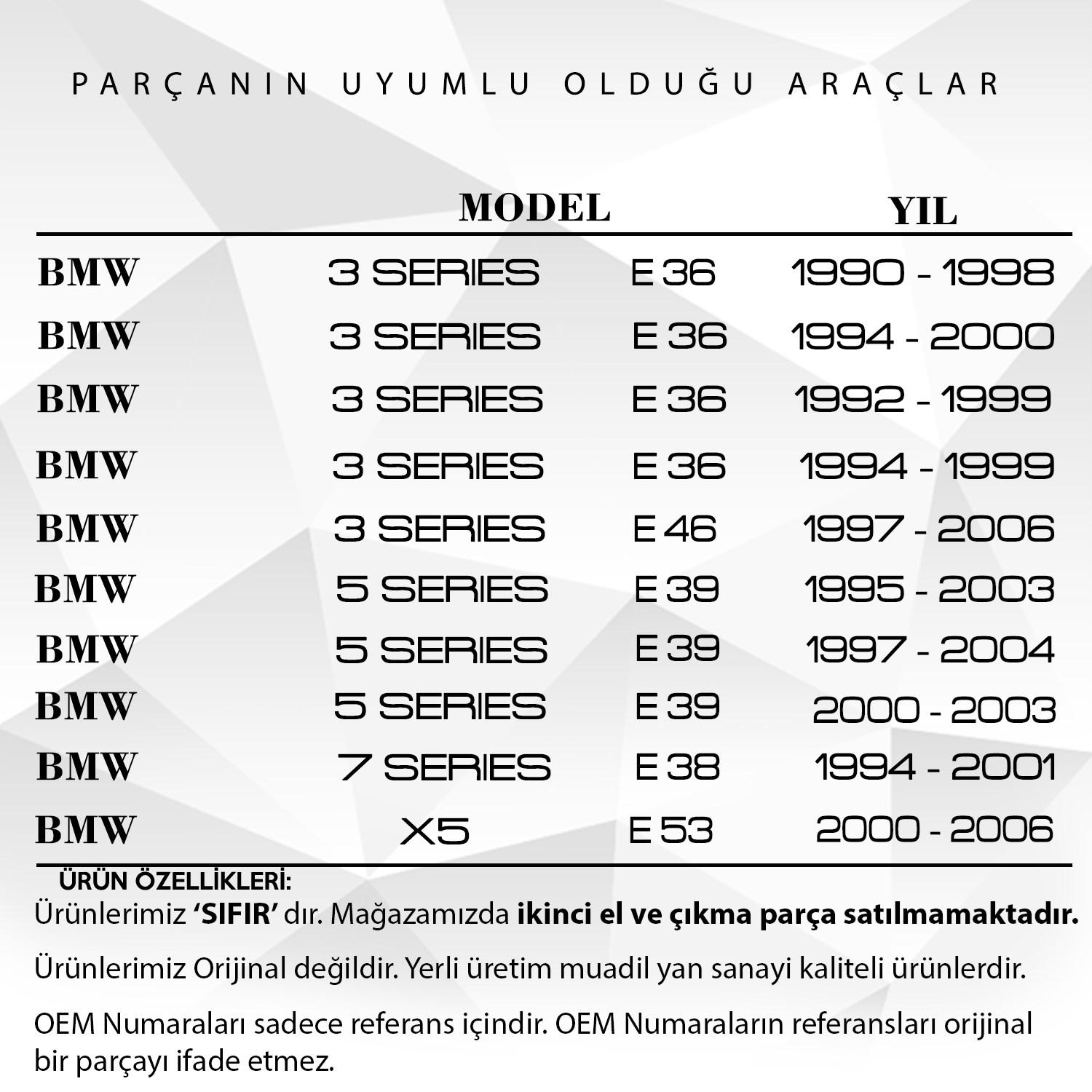 PARÇANIN UYUMLU OLDUĞU ARAÇLAR

| | MODEL | | YIL |
|---|---|---|---|
| BMW | 3 SERIES | E 36 | 1990 - 1998 |
| BMW | 3 SERIES | E 36 | 1994 - 2000 |
| BMW | 3 SERIES | E 36 | 1992 - 1999 |
| BMW | 3 SERIES | E 36 | 1994 - 1999 |
| BMW | 3 SERIES | E 46 | 1997 - 2006 |
| BMW | 5 SERIES | E 39 | 1995 - 2003 |
| BMW | 5 SERIES | E 39 | 1997 - 2004 |
| BMW | 5 SERIES | E 39 | 2000 - 2003 |
| BMW | 7 SERIES | E 38 | 1994 - 2001 |
| BMW | X5 | E 53 | 2000 - 2006 |

ÜRÜN ÖZELLİKLERİ:
Ürünlerimiz 'SIFIR' dır. Mağazamızda ikinci el ve çıkma parça satılmamaktadır.

Ürünlerimiz Orijinal değildir. Yerli üretim muadil yan sanayi kaliteli ürünlerdir.

OEM Numaraları sadece referans içindir. OEM Numaraların referansları orijinal bir parçayı ifade etmez.